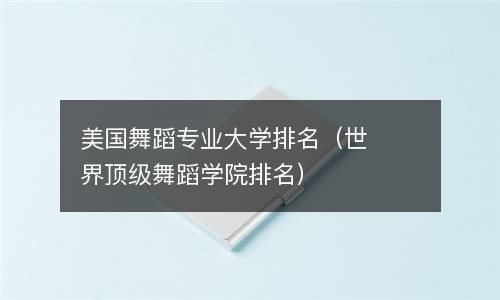 美国舞蹈专业大学排名（世界顶级舞蹈学院排名）